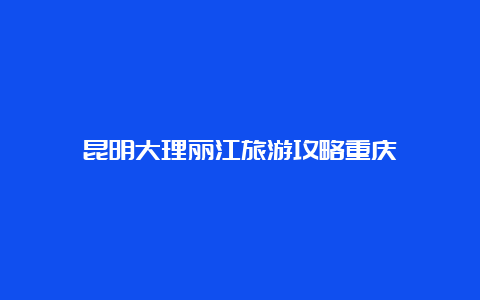 昆明大理丽江旅游攻略重庆